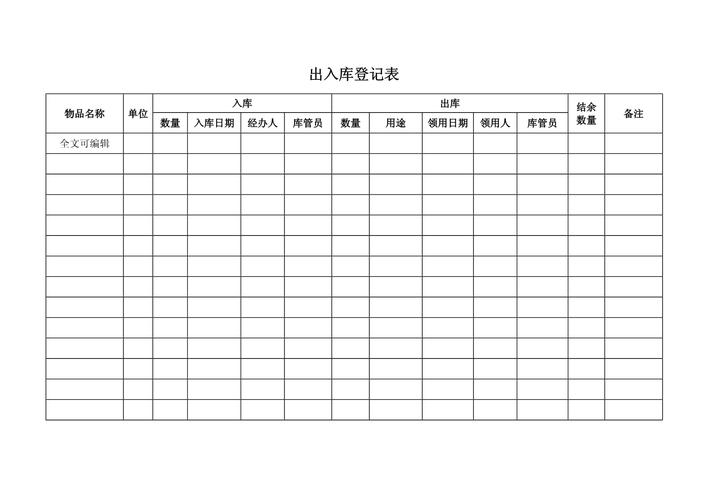 出入库登记表

| 物品名称 | 单位 | 入库 |  |  |  | 出库 |  |  |  |  | 结余数量 | 备注 |
|---|---|---|---|---|---|---|---|---|---|---|---|---|
|  |  | 数量 | 入库日期 | 经办人 | 库管员 | 数量 | 用途 | 领用日期 | 领用人 | 库管员 |  |  |
| 全文可编辑 |  |  |  |  |  |  |  |  |  |  |  |  |
|  |  |  |  |  |  |  |  |  |  |  |  |  |
|  |  |  |  |  |  |  |  |  |  |  |  |  |
|  |  |  |  |  |  |  |  |  |  |  |  |  |
|  |  |  |  |  |  |  |  |  |  |  |  |  |
|  |  |  |  |  |  |  |  |  |  |  |  |  |
|  |  |  |  |  |  |  |  |  |  |  |  |  |
|  |  |  |  |  |  |  |  |  |  |  |  |  |
|  |  |  |  |  |  |  |  |  |  |  |  |  |
|  |  |  |  |  |  |  |  |  |  |  |  |  |
|  |  |  |  |  |  |  |  |  |  |  |  |  |
|  |  |  |  |  |  |  |  |  |  |  |  |  |
|  |  |  |  |  |  |  |  |  |  |  |  |  |
|  |  |  |  |  |  |  |  |  |  |  |  |  |